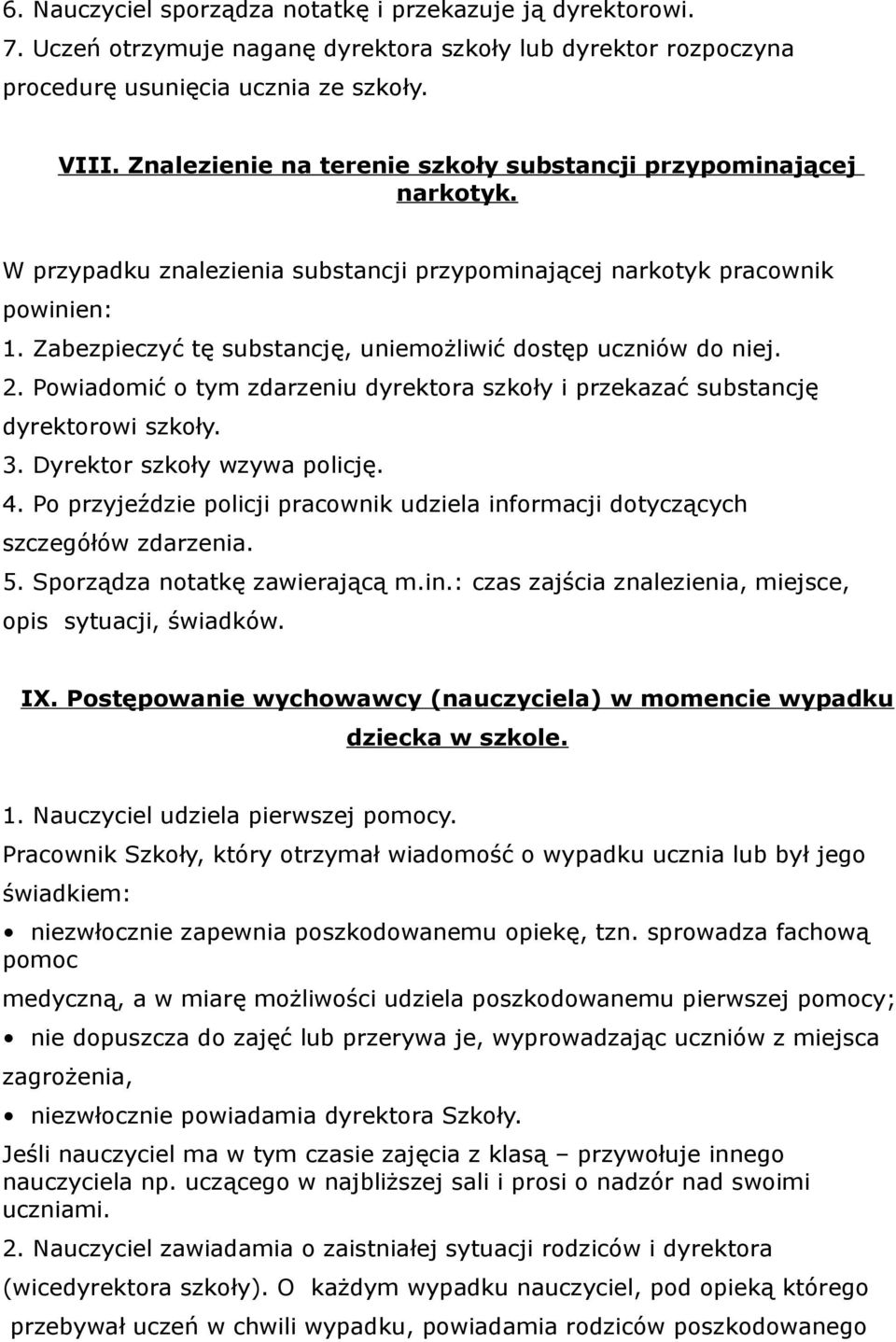 6. Nauczyciel sporządza notatkę i przekazuje ją dyrektorowi.
7. Uczeń otrzymuje naganę dyrektora szkoły lub dyrektor rozpoczyna procedurę usunięcia ucznia ze szkoły.

VIII. Znalezienie na terenie szkoły substancji przypominającej narkotyk.

W przypadku znalezienia substancji przypominającej narkotyk pracownik powinien:
1. Zabezpieczyć tę substancję, uniemożliwić dostęp uczniów do niej.
2. Powiadomić o tym zdarzeniu dyrektora szkoły i przekazać substancję dyrektorowi szkoły.
3. Dyrektor szkoły wzywa policję.
4. Po przyjeździe policji pracownik udziela informacji dotyczących szczegółów zdarzenia.
5. Sporządza notatkę zawierającą m.in.: czas zajścia znalezienia, miejsce, opis sytuacji, świadków.

IX. Postępowanie wychowawcy (nauczyciela) w momencie wypadku dziecka w szkole.

1. Nauczyciel udziela pierwszej pomocy.
Pracownik Szkoły, który otrzymał wiadomość o wypadku ucznia lub był jego świadkiem:
• niezwłocznie zapewnia poszkodowanemu opiekę, tzn. sprowadza fachową pomoc
medyczną, a w miarę możliwości udziela poszkodowanemu pierwszej pomocy;
• nie dopuszcza do zajęć lub przerywa je, wyprowadzając uczniów z miejsca zagrożenia,
• niezwłocznie powiadamia dyrektora Szkoły.
Jeśli nauczyciel ma w tym czasie zajęcia z klasą – przywołuje innego nauczyciela np. uczącego w najbliższej sali i prosi o nadzór nad swoimi uczniami.
2. Nauczyciel zawiadamia o zaistniałej sytuacji rodziców i dyrektora (wicedyrektora szkoły). O każdym wypadku nauczyciel, pod opieką którego przebywał uczeń w chwili wypadku, powiadamia rodziców poszkodowanego